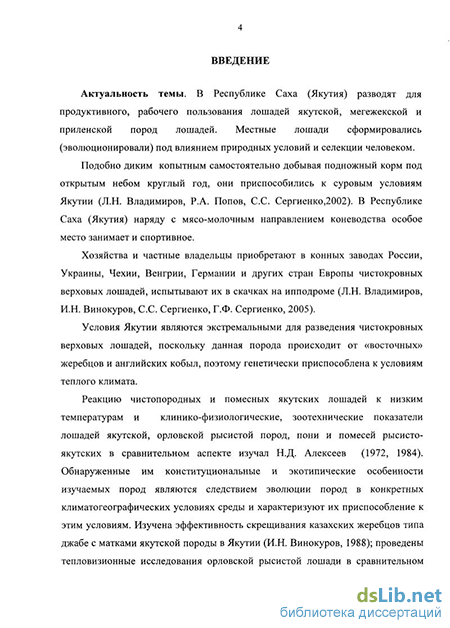 4

ВВЕДЕНИЕ

Актуальность темы. В Республике Саха (Якутия) разводят для продуктивного, рабочего пользования лошадей якутской, мегежекской и приленской пород лошадей. Местные лошади сформировались (эволюционировали) под влиянием природных условий и селекции человеком.

Подобно диким копытным самостоятельно добывая подножный корм под открытым небом круглый год, они приспособились к суровым условиям Якутии (Л.Н. Владимиров, Р.А. Попов, С.С. Сергиенко,2002). В Республике Саха (Якутия) наряду с мясо-молочным направлением коневодства особое место занимает и спортивное.

Хозяйства и частные владельцы приобретают в конных заводах России, Украины, Чехии, Венгрии, Германии и других стран Европы чистокровных верховых лошадей, испытывают их в скачках на ипподроме (Л.Н. Владимиров, И.Н. Винокуров, С.С. Сергиенко, Г.Ф. Сергиенко, 2005).

Условия Якутии являются экстремальными для разведения чистокровных верховых лошадей, поскольку данная порода происходит от «восточных» жеребцов и английских кобыл, поэтому генетически приспособлена к условиям теплого климата.

Реакцию чистопородных и помесных якутских лошадей к низким температурам и клинико-физиологические, зоотехнические показатели лошадей якутской, орловской рысистой пород, пони и помесей рысисто-якутских в сравнительном аспекте изучал Н.Д. Алексеев (1972, 1984). Обнаруженные им конституциональные и экотипические особенности изучаемых пород являются следствием эволюции пород в конкретных климатогеографических условиях среды и характеризуют их приспособление к этим условиям. Изучена эффективность скрещивания казахских жеребцов типа джабе с матками якутской породы в Якутии (И.Н. Винокуров, 1988); проведены тепловизионные исследования орловской рысистой лошади в сравнительном

dsLib.net
библиотека диссертаций